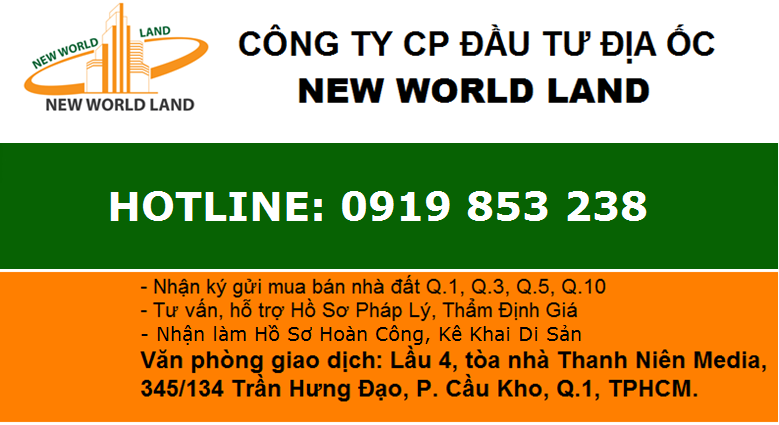 NEW WORLD LAND
NEW WORLD LAND

CÔNG TY CP ĐẦU TƯ ĐỊA ỐC
NEW WORLD LAND

HOTLINE: 0919 853 238

- Nhận ký gửi mua bán nhà đất Q.1, Q.3, Q.5, Q.10
- Tư vấn, hỗ trợ Hồ Sơ Pháp Lý, Thẩm Định Giá
- Nhận làm Hồ Sơ Hoàn Công, Kê Khai Di Sản
Văn phòng giao dịch: Lầu 4, tòa nhà Thanh Niên Media, 345/134 Trần Hưng Đạo, P. Cầu Kho, Q.1, TPHCM.